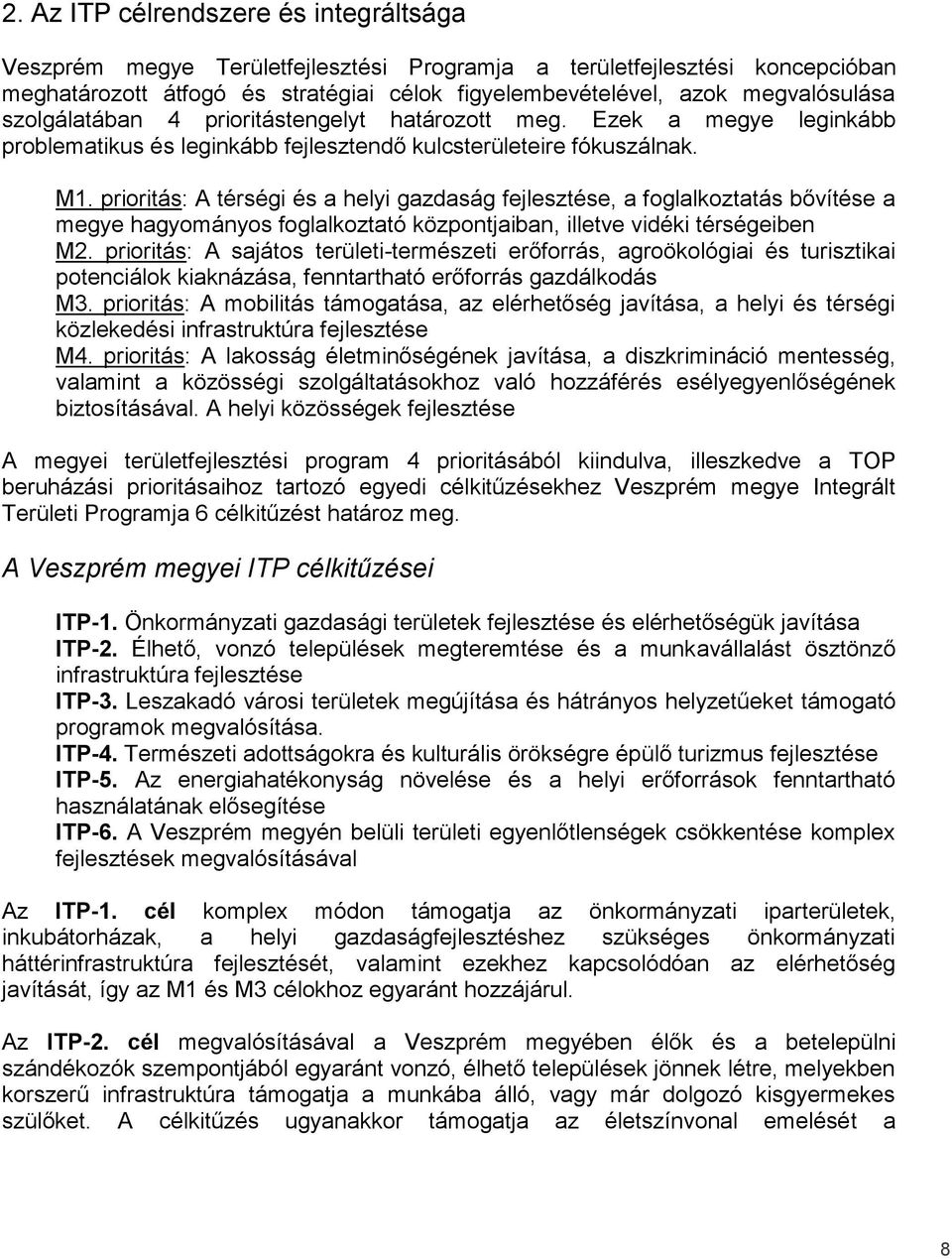 2. Az ITP célrendszere és integráltsága

Veszprém megye Területfejlesztési Programja a területfejlesztési koncepcióban meghatározott átfogó és stratégiai célok figyelembevételével, azok megvalósulása szolgálatában 4 prioritástengelyt határozott meg. Ezek a megye leginkább problematikus és leginkább fejlesztendő kulcsterületeire fókuszálnak.

M1. prioritás: A térségi és a helyi gazdaság fejlesztése, a foglalkoztatás bővítése a megye hagyományos foglalkoztató központjaiban, illetve vidéki térségeiben
M2. prioritás: A sajátos területi-természeti erőforrás, agroökológiai és turisztikai potenciálok kiaknázása, fenntartható erőforrás gazdálkodás
M3. prioritás: A mobilitás támogatása, az elérhetőség javítása, a helyi és térségi közlekedési infrastruktúra fejlesztése
M4. prioritás: A lakosság életminőségének javítása, a diszkrimináció mentesség, valamint a közösségi szolgáltatásokhoz való hozzáférés esélyegyenlőségének biztosításával. A helyi közösségek fejlesztése

A megyei területfejlesztési program 4 prioritásából kiindulva, illeszkedve a TOP beruházási prioritásaihoz tartozó egyedi célkitűzésekhez Veszprém megye Integrált Területi Programja 6 célkitűzést határoz meg.

A Veszprém megyei ITP célkitűzései

ITP-1. Önkormányzati gazdasági területek fejlesztése és elérhetőségük javítása
ITP-2. Élhető, vonzó települések megteremtése és a munkavállalást ösztönző infrastruktúra fejlesztése
ITP-3. Leszakadó városi területek megújítása és hátrányos helyzetűeket támogató programok megvalósítása.
ITP-4. Természeti adottságokra és kulturális örökségre épülő turizmus fejlesztése
ITP-5. Az energiahatékonyság növelése és a helyi erőforrások fenntartható használatának elősegítése
ITP-6. A Veszprém megyén belüli területi egyenlőtlenségek csökkentése komplex fejlesztések megvalósításával

Az ITP-1. cél komplex módon támogatja az önkormányzati iparterületek, inkubátorházak, a helyi gazdaságfejlesztéshez szükséges önkormányzati háttérinfrastruktúra fejlesztését, valamint ezekhez kapcsolódóan az elérhetőség javítását, így az M1 és M3 célokhoz egyaránt hozzájárul.

Az ITP-2. cél megvalósításával a Veszprém megyében élők és a betelepülni szándékozók szempontjából egyaránt vonzó, élhető települések jönnek létre, melyekben korszerű infrastruktúra támogatja a munkába álló, vagy már dolgozó kisgyermekes szülőket. A célkitűzés ugyanakkor támogatja az életszínvonal emelését a

8